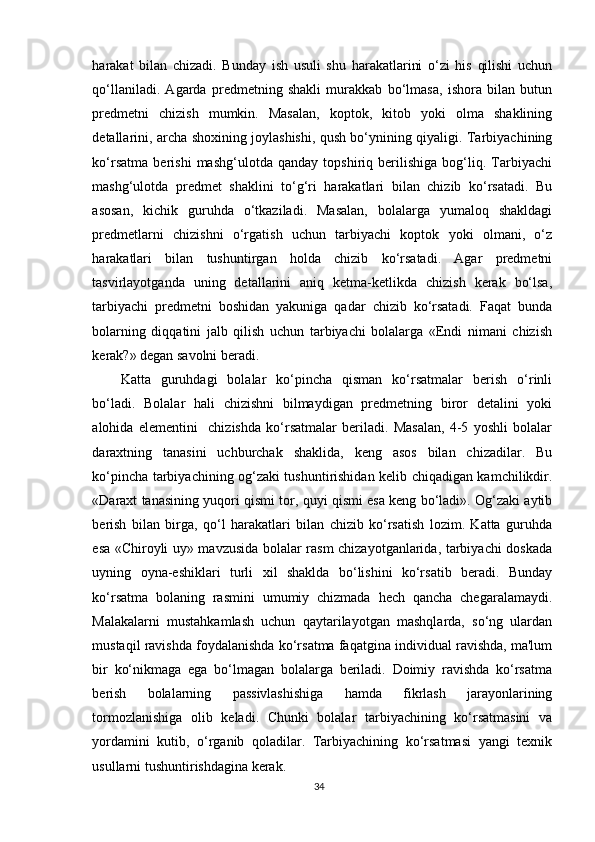 harakat bilan chizadi. Bunday ish usuli shu harakatlarini o‘zi his qilishi uchun qo‘llaniladi. Agarda predmetning shakli murakkab bo‘lmasa, ishora bilan butun predmetni chizish mumkin. Masalan, koptok, kitob yoki olma shaklining detallarini, archa shoxining joylashishi, qush bo‘ynining qiyaligi. Tarbiyachining ko‘rsatma berishi mashg‘ulotda qanday topshiriq berilishiga bog‘liq. Tarbiyachi mashg‘ulotda predmet shaklini to‘g‘ri harakatlari bilan chizib ko‘rsatadi. Bu asosan, kichik guruhda o‘tkaziladi. Masalan, bolalarga yumaloq shakldagi predmetlarni chizishni o‘rgatish uchun tarbiyachi koptok yoki olmani, o‘z harakatlari bilan tushuntirgan holda chizib ko‘rsatadi. Agar predmetni tasvirlayotganda uning detallarini aniq ketma-ketlikda chizish kerak bo‘lsa, tarbiyachi predmetni boshidan yakuniga qadar chizib ko‘rsatadi. Faqat bunda bolarning diqqatini jalb qilish uchun tarbiyachi bolalarga «Endi nimani chizish kerak?» degan savolni beradi.

Katta guruhdagi bolalar ko‘pincha qisman ko‘rsatmalar berish o‘rinli bo‘ladi. Bolalar hali chizishni bilmaydigan predmetning biror detalini yoki alohida elementini chizishda ko‘rsatmalar beriladi. Masalan, 4-5 yoshli bolalar daraxtning tanasini uchburchak shaklida, keng asos bilan chizadilar. Bu ko‘pincha tarbiyachining og‘zaki tushuntirishidan kelib chiqadigan kamchilikdir. «Daraxt tanasining yuqori qismi tor, quyi qismi esa keng bo‘ladi». Og‘zaki aytib berish bilan birga, qo‘l harakatlari bilan chizib ko‘rsatish lozim. Katta guruhda esa «Chiroyli uy» mavzusida bolalar rasm chizayotganlarida, tarbiyachi doskada uyning oyna-eshiklari turli xil shaklda bo‘lishini ko‘rsatib beradi. Bunday ko‘rsatma bolaning rasmini umumiy chizmada hech qancha chegaralamaydi. Malakalarni mustahkamlash uchun qaytarilayotgan mashqlarda, so‘ng ulardan mustaqil ravishda foydalanishda ko‘rsatma faqatgina individual ravishda, ma'lum bir ko‘nikmaga ega bo‘lmagan bolalarga beriladi. Doimiy ravishda ko‘rsatma berish bolalarning passivlashishiga hamda fikrlash jarayonlarining tormozlanishiga olib keladi. Chunki bolalar tarbiyachining ko‘rsatmasini va yordamini kutib, o‘rganib qoladilar. Tarbiyachining ko‘rsatmasi yangi texnik usullarni tushuntirishdagina kerak.

34